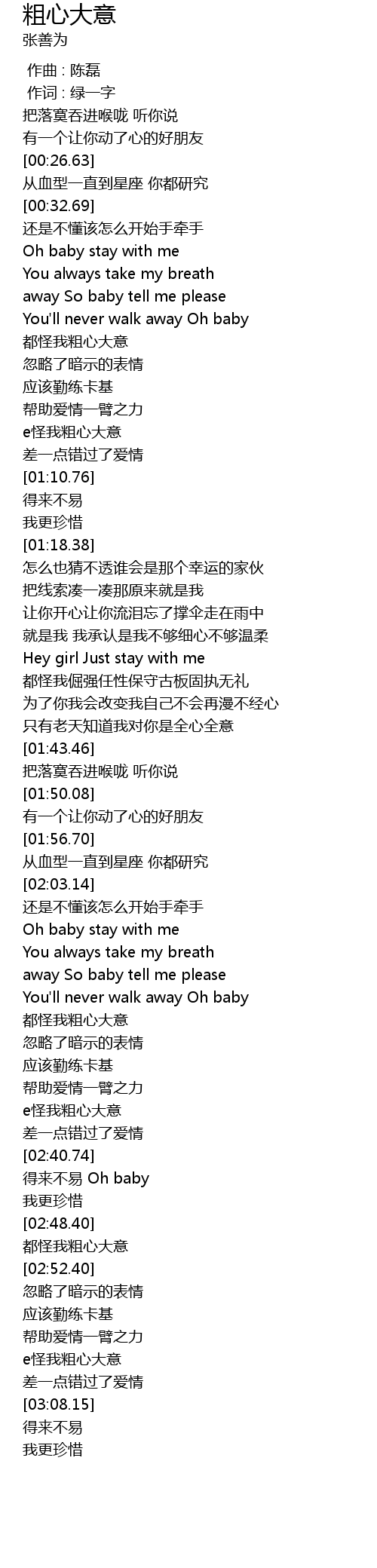 粗心大意
张善为

作曲 : 陈磊
作词 : 绿一字
把落寞吞进喉咙 听你说
有一个让你动了心的好朋友
[00:26.63]
从血型一直到星座 你都研究
[00:32.69]
还是不懂该怎么开始手牵手
Oh baby stay with me
You always take my breath
away So baby tell me please
You'll never walk away Oh baby
都怪我粗心大意
忽略了暗示的表情
应该勤练卡基
帮助爱情一臂之力
e怪我粗心大意
差一点错过了爱情
[01:10.76]
得来不易
我更珍惜
[01:18.38]
怎么也猜不透谁会是那个幸运的家伙
把线索凑一凑那原来就是我
让你开心让你流泪忘了撑伞走在雨中
就是我 我承认是我不够细心不够温柔
Hey girl Just stay with me
都怪我倔强任性保守古板固执无礼
为了你我会改变我自己不会再漫不经心
只有老天知道我对你是全心全意
[01:43.46]
把落寞吞进喉咙 听你说
[01:50.08]
有一个让你动了心的好朋友
[01:56.70]
从血型一直到星座 你都研究
[02:03.14]
还是不懂该怎么开始手牵手
Oh baby stay with me
You always take my breath
away So baby tell me please
You'll never walk away Oh baby
都怪我粗心大意
忽略了暗示的表情
应该勤练卡基
帮助爱情一臂之力
e怪我粗心大意
差一点错过了爱情
[02:40.74]
得来不易 Oh baby
我更珍惜
[02:48.40]
都怪我粗心大意
[02:52.40]
忽略了暗示的表情
应该勤练卡基
帮助爱情一臂之力
e怪我粗心大意
差一点错过了爱情
[03:08.15]
得来不易
我更珍惜